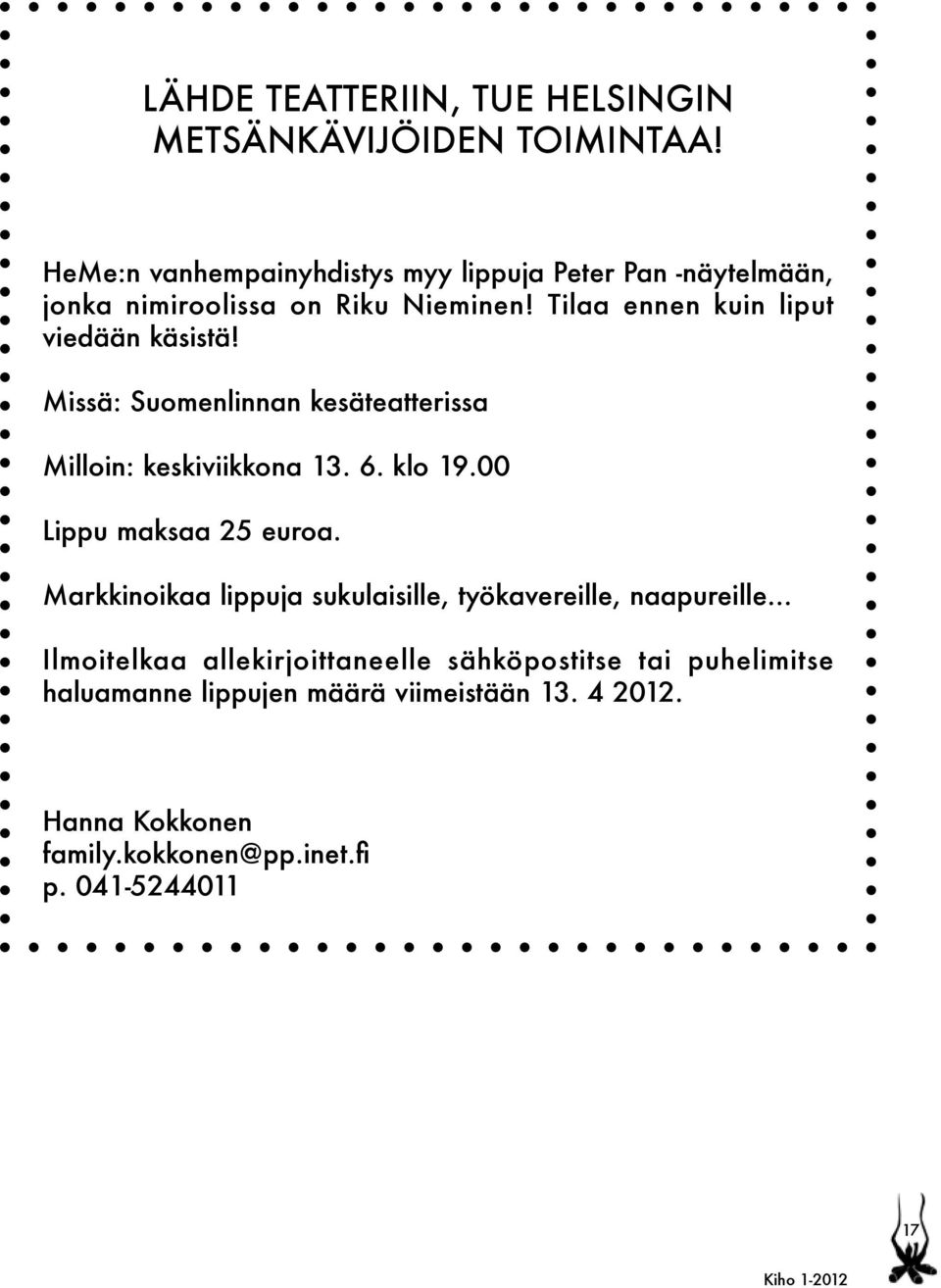 LÄHDE TEATTERIIN, TUE HELSINGIN METSÄNKÄVIJÖIDEN TOIMINTAA!

HeMe:n vanhempainyhdistys myy lippuja Peter Pan -näytelmään, jonka nimiroolissa on Riku Nieminen! Tilaa ennen kuin liput viedään käsistä!

Missä: Suomenlinnan kesäteatterissa

Milloin: keskiviikkona 13. 6. klo 19.00

Lippu maksaa 25 euroa.

Markkinoikaa lippuja sukulaisille, työkavereille, naapureille...

Ilmoitelkaa allekirjoittaneelle sähköpostitse tai puhelimitse haluamanne lippujen määrä viimeistään 13. 4 2012.

Hanna Kokkonen
family.kokkonen@pp.inet.fi
p. 041-5244011

17

Kiho 1-2012